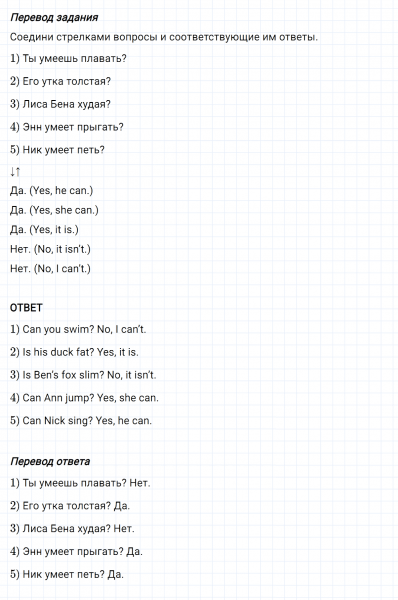 Перевод задания

Соедини стрелками вопросы и соответствующие им ответы.

1) Ты умеешь плавать?

2) Его утка толстая?

3) Лиса Бена худая?

4) Энн умеет прыгать?

5) Ник умеет петь?

↓↑

Да. (Yes, he can.)

Да. (Yes, she can.)

Да. (Yes, it is.)

Нет. (No, it isn't.)

Нет. (No, I can't.)

ОТВЕТ

1) Can you swim? No, I can't.

2) Is his duck fat? Yes, it is.

3) Is Ben's fox slim? No, it isn't.

4) Can Ann jump? Yes, she can.

5) Can Nick sing? Yes, he can.

Перевод ответа

1) Ты умеешь плавать? Нет.

2) Его утка толстая? Да.

3) Лиса Бена худая? Нет.

4) Энн умеет прыгать? Да.

5) Ник умеет петь? Да.